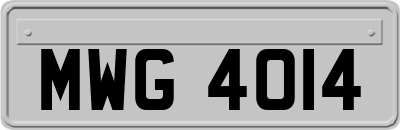 MWG 4014